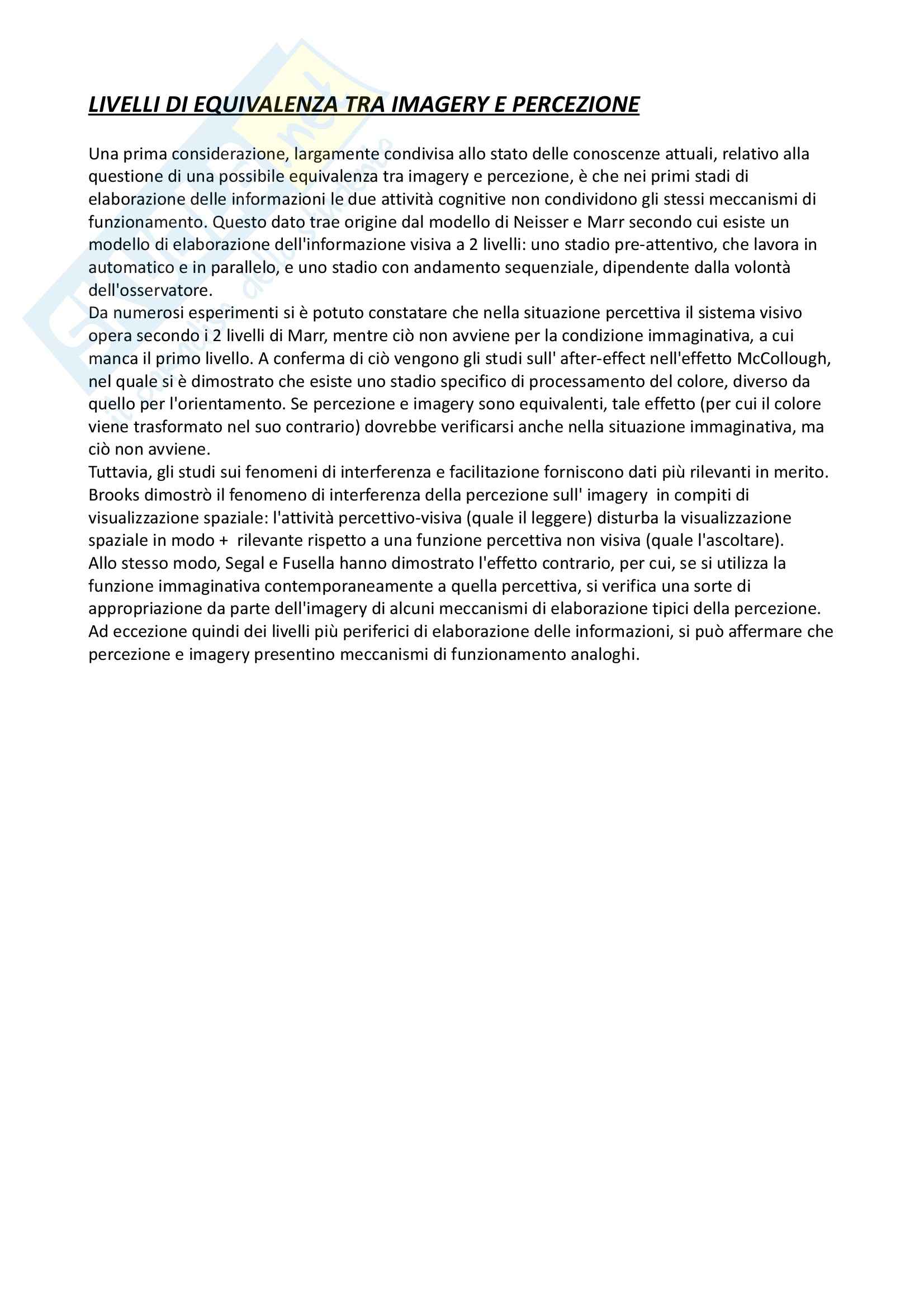 LIVELLI DI EQUIVALENZA TRA IMAGERY E PERCEZIONE

Una prima considerazione, largamente condivisa allo stato delle conoscenze attuali, relativo alla questione di una possibile equivalenza tra imagery e percezione, è che nei primi stadi di elaborazione delle informazioni le due attività cognitive non condividono gli stessi meccanismi di funzionamento. Questo dato trae origine dal modello di Neisser e Marr secondo cui esiste un modello di elaborazione dell'informazione visiva a 2 livelli: uno stadio pre-attentivo, che lavora in automatico e in parallelo, e uno stadio con andamento sequenziale, dipendente dalla volontà dell'osservatore.
Da numerosi esperimenti si è potuto constatare che nella situazione percettiva il sistema visivo opera secondo i 2 livelli di Marr, mentre ciò non avviene per la condizione immaginativa, a cui manca il primo livello. A conferma di ciò vengono gli studi sull' after-effect nell'effetto McCollough, nel quale si è dimostrato che esiste uno stadio specifico di processamento del colore, diverso da quello per l'orientamento. Se percezione e imagery sono equivalenti, tale effetto (per cui il colore viene trasformato nel suo contrario) dovrebbe verificarsi anche nella situazione immaginativa, ma ciò non avviene.
Tuttavia, gli studi sui fenomeni di interferenza e facilitazione forniscono dati più rilevanti in merito. Brooks dimostrò il fenomeno di interferenza della percezione sull' imagery in compiti di visualizzazione spaziale: l'attività percettivo-visiva (quale il leggere) disturba la visualizzazione spaziale in modo + rilevante rispetto a una funzione percettiva non visiva (quale l'ascoltare).
Allo stesso modo, Segal e Fusella hanno dimostrato l'effetto contrario, per cui, se si utilizza la funzione immaginativa contemporaneamente a quella percettiva, si verifica una sorte di appropriazione da parte dell'imagery di alcuni meccanismi di elaborazione tipici della percezione.
Ad eccezione quindi dei livelli più periferici di elaborazione delle informazioni, si può affermare che percezione e imagery presentino meccanismi di funzionamento analoghi.